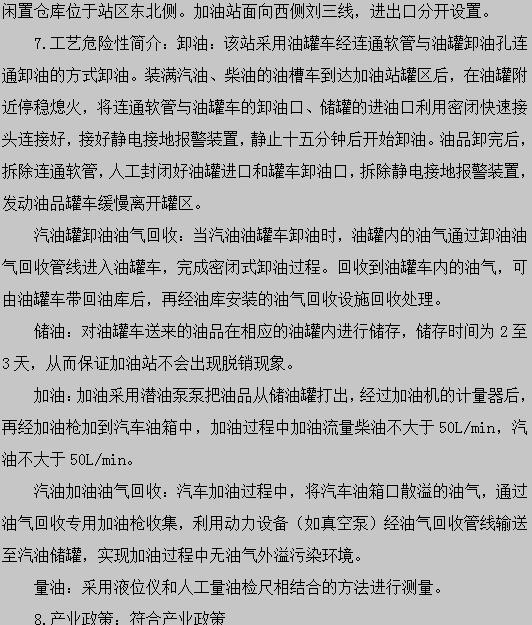 闲置仓库位于站区东北侧。加油站面向西侧刘三线，进出口分开设置。

7.工艺危险性简介：卸油：该站采用油罐车经连通软管与油罐卸油孔连通卸油的方式卸油。装满汽油、柴油的油槽车到达加油站罐区后，在油罐附近停稳熄火，将连通软管与油罐车的卸油口、储罐的进油口利用密闭快速接头连接好，接好静电接地报警装置，静止十五分钟后开始卸油。油品卸完后，拆除连通软管，人工封闭好油罐进口和罐车卸油口，拆除静电接地报警装置，发动油品罐车缓慢离开罐区。

汽油罐卸油油气回收：当汽油油罐车卸油时，油罐内的油气通过卸油油气回收管线进入油罐车，完成密闭式卸油过程。回收到油罐车内的油气，可由油罐车带回油库后，再经油库安装的油气回收设施回收处理。

储油：对油罐车送来的油品在相应的油罐内进行储存，储存时间为 2 至 3 天，从而保证加油站不会出现脱销现象。

加油：加油采用潜油泵泵把油品从储油罐打出，经过加油机的计量器后，再经加油枪加到汽车油箱中，加油过程中加油流量柴油不大于 50L/min，汽油不大于 50L/min。

汽油加油油气回收：汽车加油过程中，将汽车油箱口散溢的油气，通过油气回收专用加油枪收集，利用动力设备（如真空泵）经油气回收管线输送至汽油储罐，实现加油过程中无油气外溢污染环境。

量油：采用液位仪和人工量油检尺相结合的方法进行测量。

8.产业政策：符合产业政策